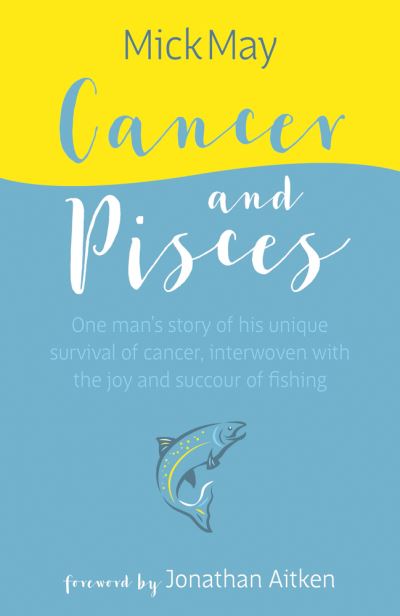 Mick May

Cancer and Pisces

One man's story of his unique survival of cancer, interwoven with the joy and succour of fishing

foreword by Jonathan Aitken